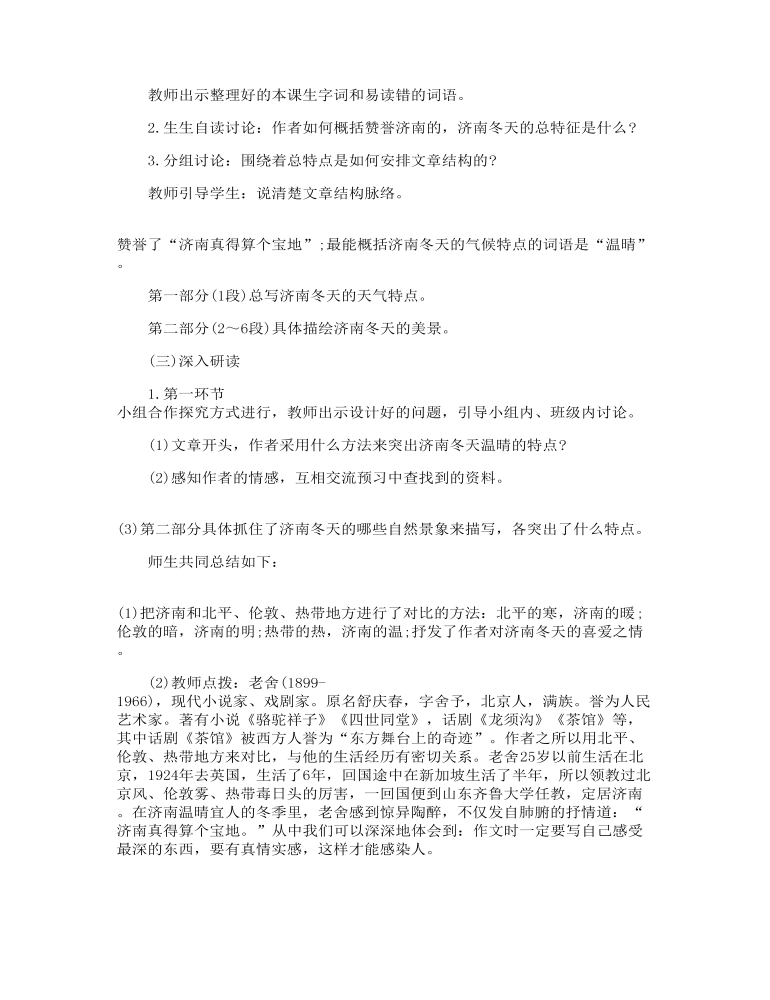 教师出示整理好的本课生字词和易读错的词语。

2.生生自读讨论：作者如何概括赞誉济南的，济南冬天的总特征是什么？

3.分组讨论：围绕着总特点是如何安排文章结构的？

教师引导学生：说清楚文章结构脉络。

赞誉了“济南真得算个宝地”;最能概括济南冬天的气候特点的词语是“温晴”。

第一部分(1段)总写济南冬天的天气特点。

第二部分(2～6段)具体描绘济南冬天的美景。

(三)深入研读

1.第一环节
小组合作探究方式进行，教师出示设计好的问题，引导小组内、班级内讨论。

(1)文章开头，作者采用什么方法来突出济南冬天温晴的特点？

(2)感知作者的情感，互相交流预习中查找到的资料。

(3)第二部分具体抓住了济南冬天的哪些自然景象来描写，各突出了什么特点。

师生共同总结如下：

(1)把济南和北平、伦敦、热带地方进行了对比的方法：北平的寒，济南的暖;伦敦的暗，济南的明;热带的热，济南的温;抒发了作者对济南冬天的喜爱之情。

(2)教师点拨：老舍(1899-1966)，现代小说家、戏剧家。原名舒庆春，字舍予，北京人，满族。誉为人民艺术家。著有小说《骆驼祥子》《四世同堂》，话剧《龙须沟》《茶馆》等，其中话剧《茶馆》被西方人誉为“东方舞台上的奇迹”。作者之所以用北平、伦敦、热带地方来对比，与他的生活经历有密切关系。老舍25岁以前生活在北京，1924年去英国，生活了6年，回国途中在新加坡生活了半年，所以领教过北京风、伦敦雾、热带毒日头的厉害，一回国便到山东齐鲁大学任教，定居济南。在济南温晴宜人的冬季里，老舍感到惊异陶醉，不仅发自肺腑的抒情道：“济南真得算个宝地。”从中我们可以深深地体会到：作文时一定要写自己感受最深的东西，要有真情实感，这样才能感染人。